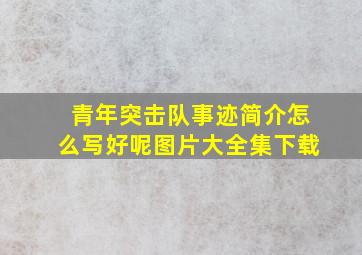 青年突击队事迹简介怎么写好呢图片大全集下载